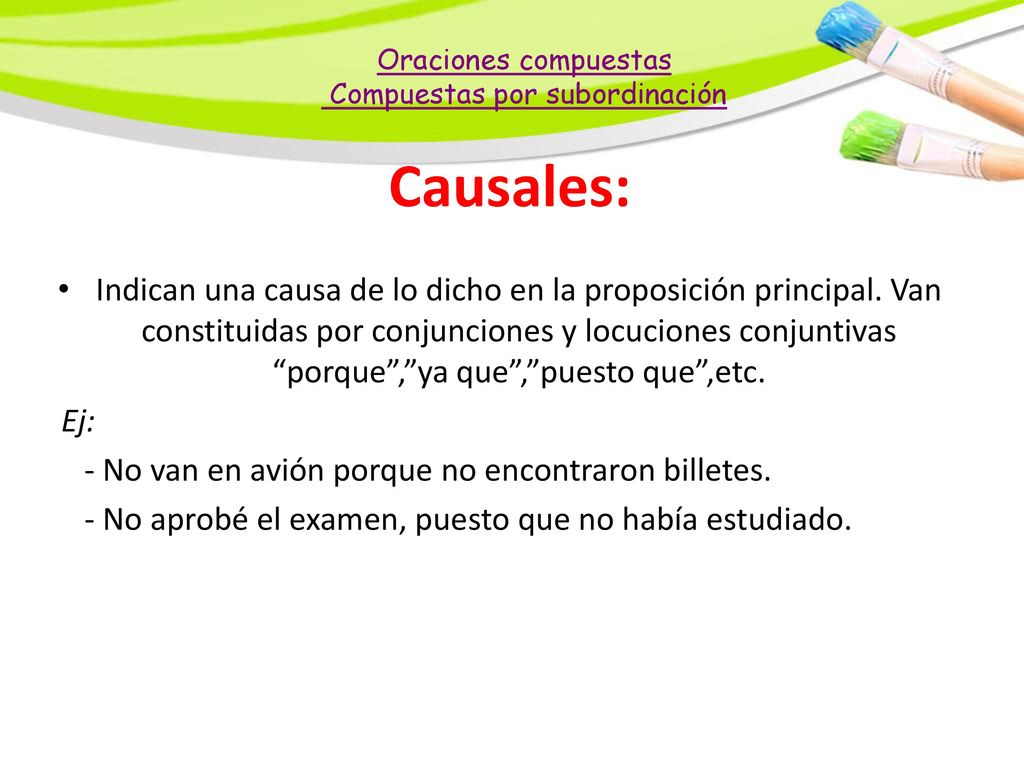 Oraciones compuestas
Compuestas por subordinación

Causales:

• Indican una causa de lo dicho en la proposición principal. Van constituidas por conjunciones y locuciones conjuntivas “porque”,”ya que”,”puesto que”,etc.

Ej:

- No van en avión porque no encontraron billetes.

- No aprobé el examen, puesto que no había estudiado.